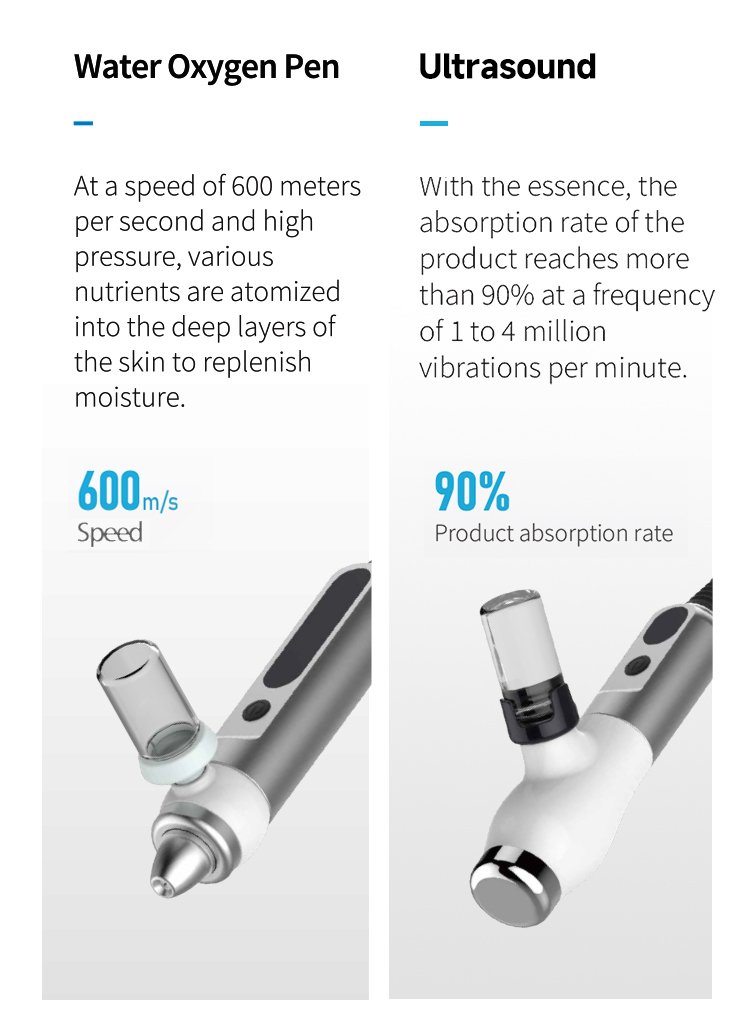 Water Oxygen Pen

At a speed of 600 meters per second and high pressure, various nutrients are atomized into the deep layers of the skin to replenish moisture.

600m/s
Speed

Ultrasound

With the essence, the absorption rate of the product reaches more than 90% at a frequency of 1 to 4 million vibrations per minute.

90%
Product absorption rate